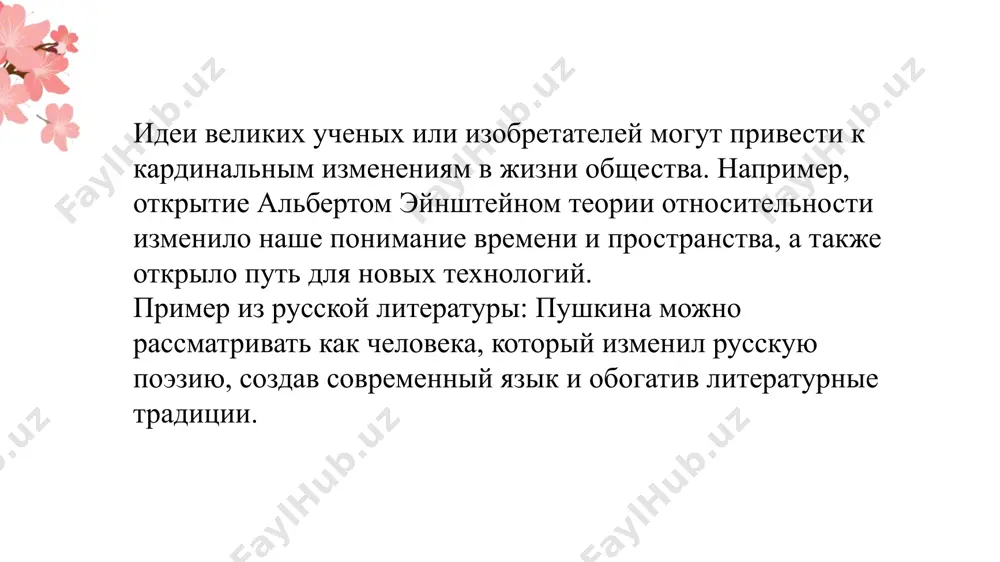 Идеи великих ученых или изобретателей могут привести к кардинальным изменениям в жизни общества. Например, открытие Альбертом Эйнштейном теории относительности изменило наше понимание времени и пространства, а также открыло путь для новых технологий.
Пример из русской литературы: Пушкина можно рассматривать как человека, который изменил русскую поэзию, создав современный язык и обогатив литературные традиции.

FaylHub.uz FaylHub.uz FaylHub.uz FaylHub.uz FaylHub.uz FaylHub.uz FaylHub.uz